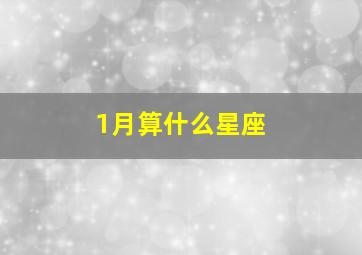 1月算什么星座